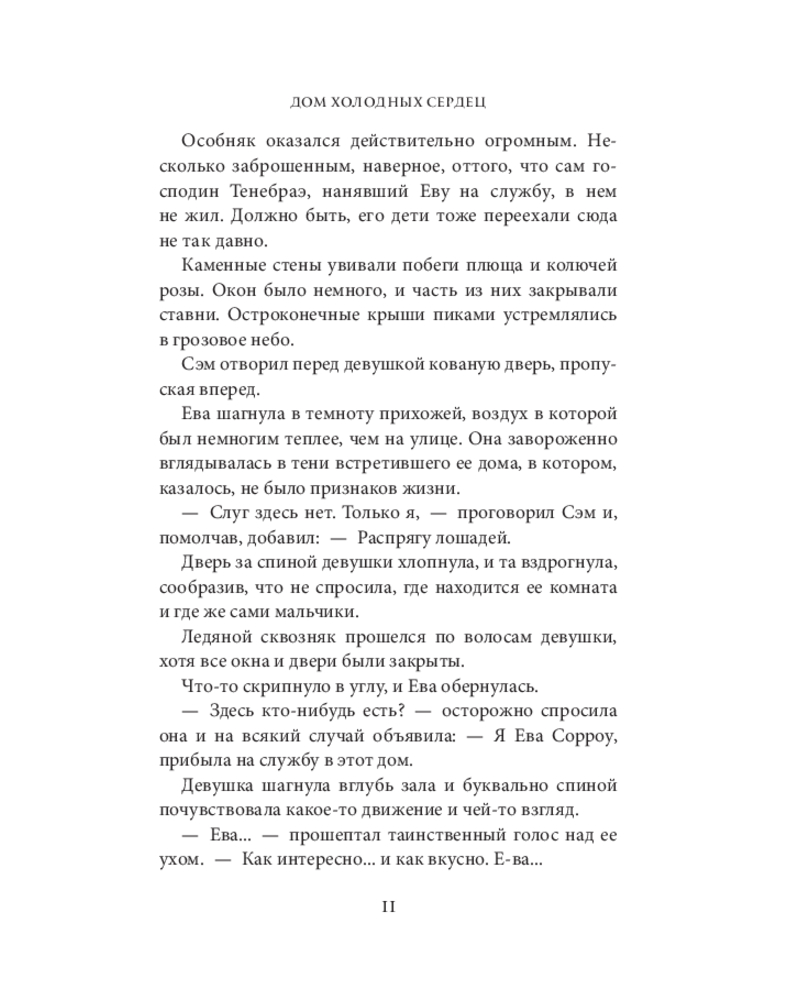 ДОМ ХОЛОДНЫХ СЕРДЕЦ

Особняк оказался действительно огромным. Несколько заброшенным, наверное, оттого, что сам господин Тенебраэ, нанявший Еву на службу, в нем не жил. Должно быть, его дети тоже переехали сюда не так давно.

Каменные стены увивали побеги плюща и колючей розы. Окон было немного, и часть из них закрывали ставни. Остроконечные крыши пиками устремлялись в грозовое небо.

Сэм отворил перед девушкой кованую дверь, пропуская вперед.

Ева шагнула в темноту прихожей, воздух в которой был немногим теплее, чем на улице. Она завороженно вглядывалась в тени встретившего ее дома, в котором, казалось, не было признаков жизни.

— Слуг здесь нет. Только я, — проговорил Сэм и, помолчав, добавил: — Распрягу лошадей.

Дверь за спиной девушки хлопнула, и та вздрогнула, сообразив, что не спросила, где находится ее комната и где же сами мальчики.

Ледяной сквозняк прошелся по волосам девушки, хотя все окна и двери были закрыты.

Что-то скрипнуло в углу, и Ева обернулась.

— Здесь кто-нибудь есть? — осторожно спросила она и на всякий случай объявила: — Я Ева Сорроу, прибыла на службу в этот дом.

Девушка шагнула вглубь зала и буквально спиной почувствовала какое-то движение и чей-то взгляд.

— Ева... — прошептал таинственный голос над ее ухом. — Как интересно... и как вкусно. Е-ва...

11